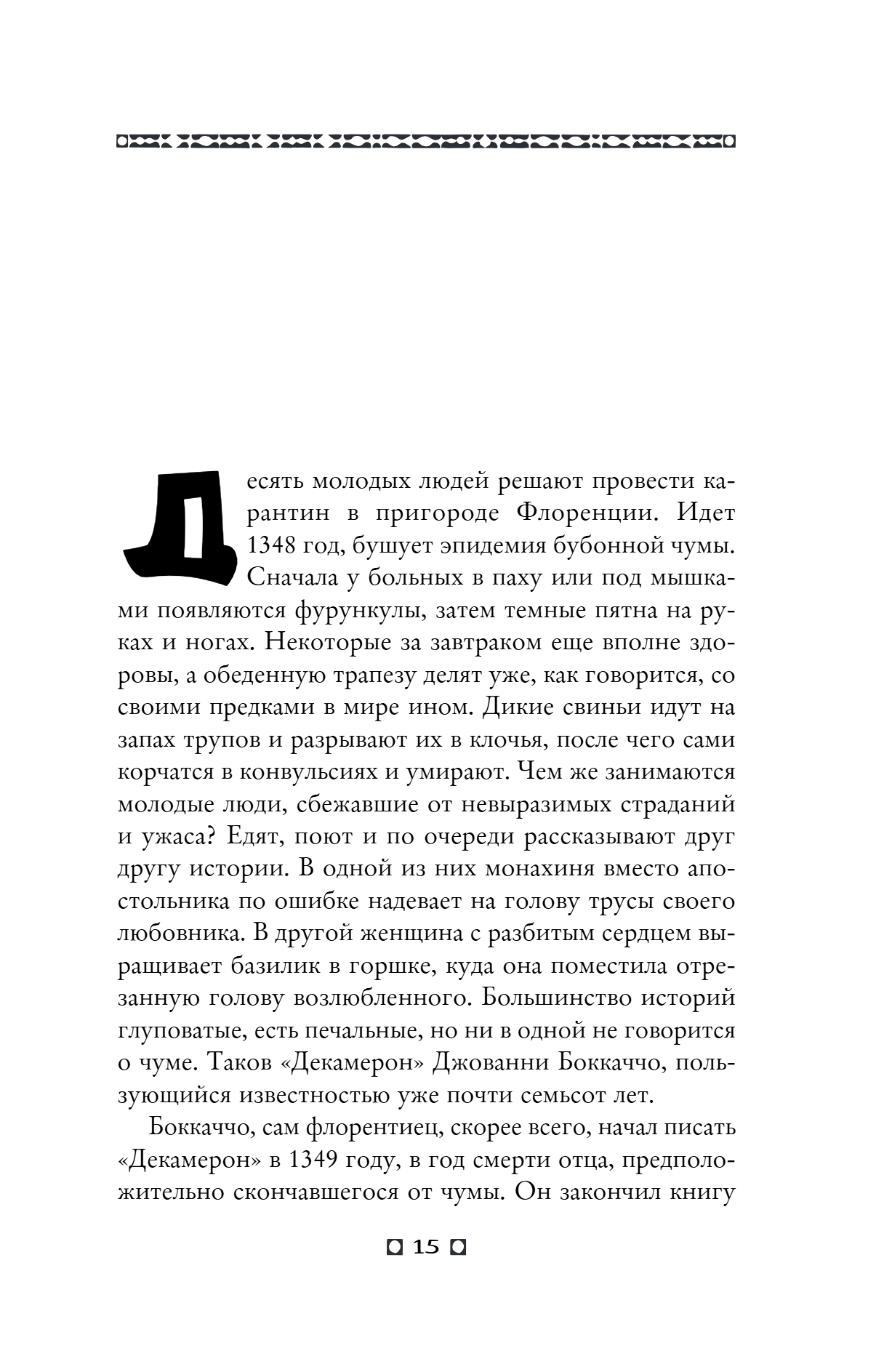 Десять молодых людей решают провести карантин в пригороде Флоренции. Идет 1348 год, бушует эпидемия бубонной чумы. Сначала у больных в паху или под мышками появляются фурункулы, затем темные пятна на руках и ногах. Некоторые за завтраком еще вполне здоровы, а обеденную трапезу делят уже, как говорится, со своими предками в мире ином. Дикие свиньи идут на запах трупов и разрывают их в клочья, после чего сами корчатся в конвульсиях и умирают. Чем же занимаются молодые люди, сбежавшие от невыразимых страданий и ужаса? Едят, поют и по очереди рассказывают друг другу истории. В одной из них монахиня вместо апостольника по ошибке надевает на голову трусы своего любовника. В другой женщина с разбитым сердцем выращивает базилик в горшке, куда она поместила отрезанную голову возлюбленного. Большинство историй глуповатые, есть печальные, но ни в одной не говорится о чуме. Таков «Декамерон» Джованни Боккаччо, пользующийся известностью уже почти семьсот лет.

Боккаччо, сам флорентиец, скорее всего, начал писать «Декамерон» в 1349 году, в год смерти отца, предположительно скончавшегося от чумы. Он закончил книгу

15